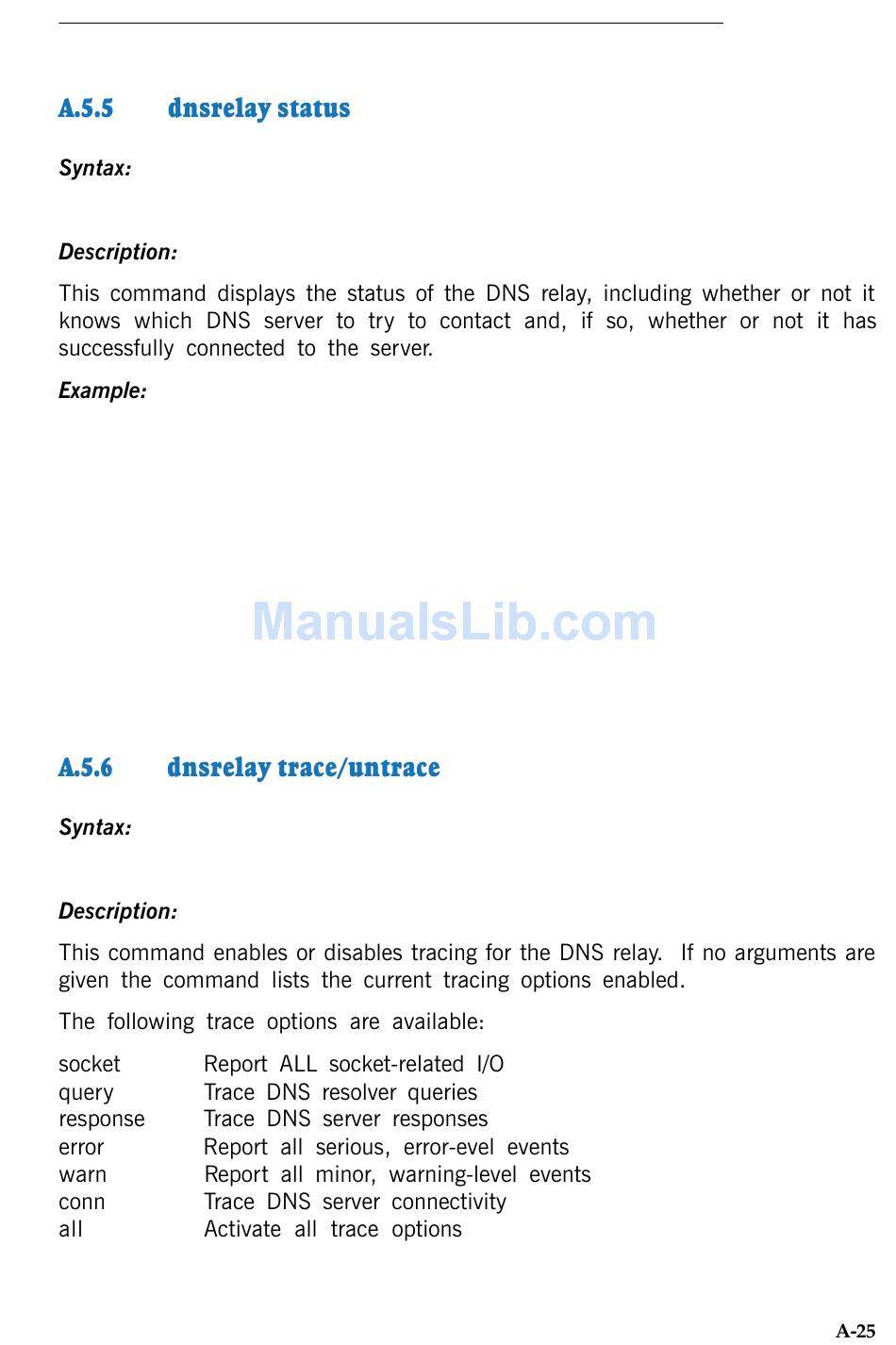 A.5.5 dnsrelay status

Syntax:

Description:

This command displays the status of the DNS relay, including whether or not it knows which DNS server to try to contact and, if so, whether or not it has successfully connected to the server.

Example:

ManualsLib.com

A.5.6 dnsrelay trace/untrace

Syntax:

Description:

This command enables or disables tracing for the DNS relay. If no arguments are given the command lists the current tracing options enabled.

The following trace options are available:

| | |
|---|---|
| socket | Report ALL socket-related I/O |
| query | Trace DNS resolver queries |
| response | Trace DNS server responses |
| error | Report all serious, error-evel events |
| warn | Report all minor, warning-level events |
| conn | Trace DNS server connectivity |
| all | Activate all trace options |

A-25